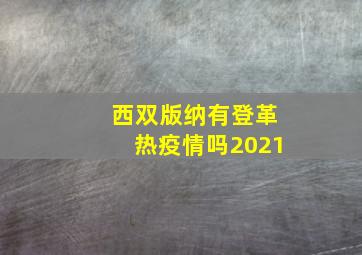 西双版纳有登革热疫情吗2021